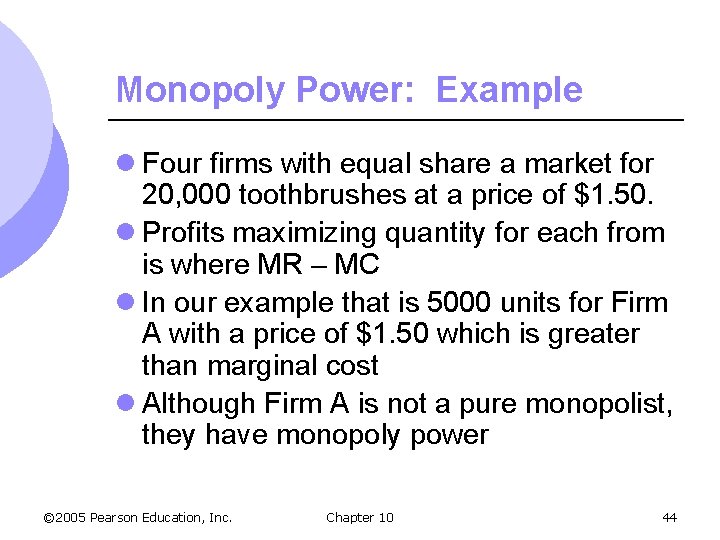 Monopoly Power: Example

• Four firms with equal share a market for 20,000 toothbrushes at a price of $1.50.
• Profits maximizing quantity for each from is where MR – MC
• In our example that is 5000 units for Firm A with a price of $1.50 which is greater than marginal cost
• Although Firm A is not a pure monopolist, they have monopoly power

©2005 Pearson Education, Inc.
Chapter 10
44